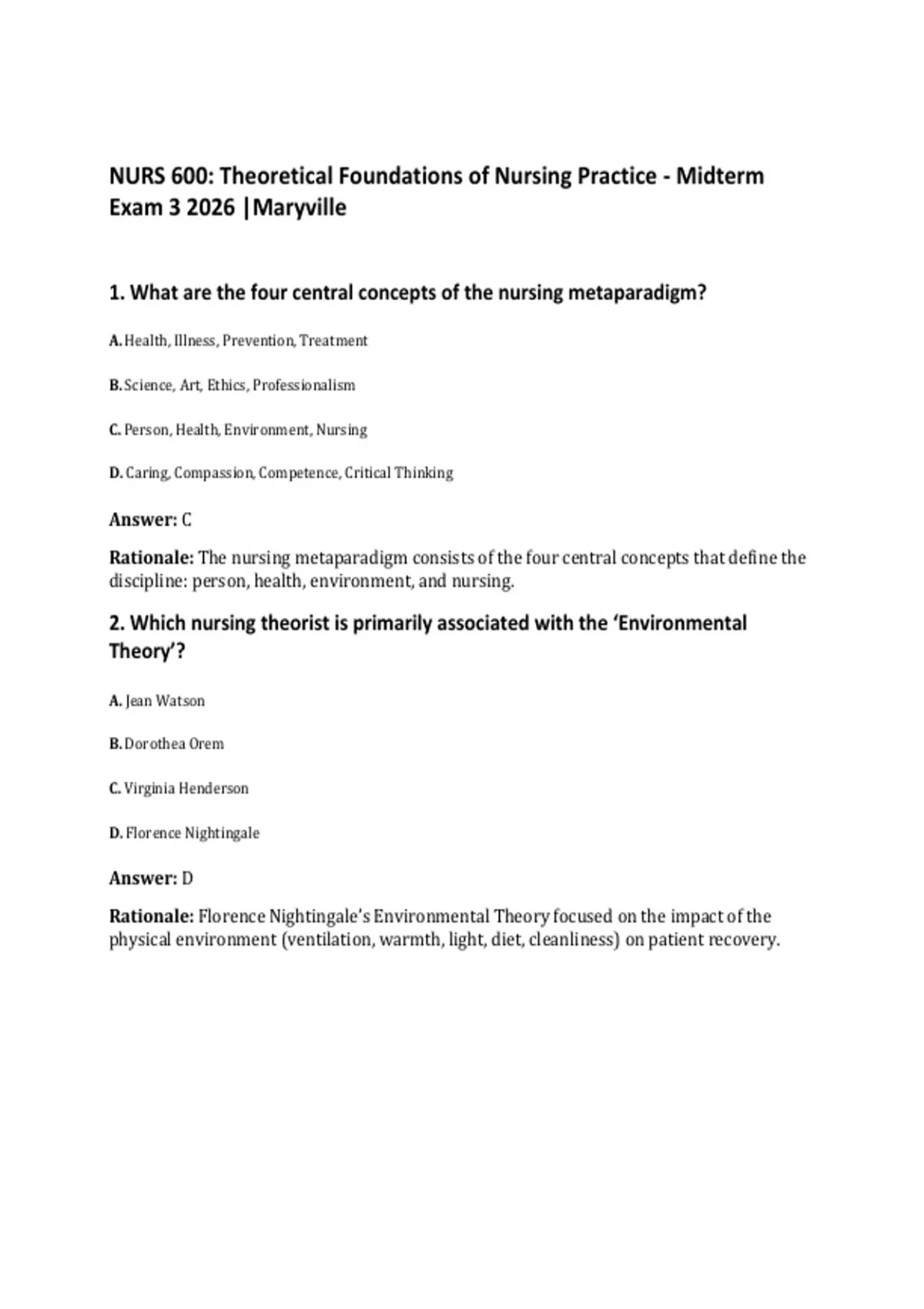 NURS 600: Theoretical Foundations of Nursing Practice - Midterm Exam 3 2026 |Maryville

1. What are the four central concepts of the nursing metaparadigm?

A. Health, Illness, Prevention, Treatment

B. Science, Art, Ethics, Professionalism

C. Person, Health, Environment, Nursing

D. Caring, Compassion, Competence, Critical Thinking

Answer: C

Rationale: The nursing metaparadigm consists of the four central concepts that define the discipline: person, health, environment, and nursing.

2. Which nursing theorist is primarily associated with the 'Environmental Theory'?

A. Jean Watson

B. Dorothea Orem

C. Virginia Henderson

D. Florence Nightingale

Answer: D

Rationale: Florence Nightingale's Environmental Theory focused on the impact of the physical environment (ventilation, warmth, light, diet, cleanliness) on patient recovery.